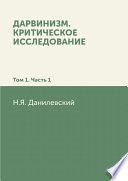 ДАРВИНИЗМ. КРИТИЧЕСКОЕ ИССЛЕДОВАНИЕ

Том 1. Часть 1

Н.Я. Данилевский